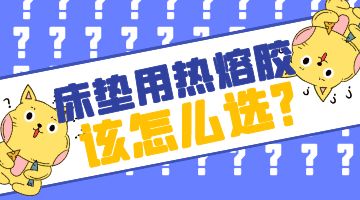 床垫用热熔胶
该怎么选？